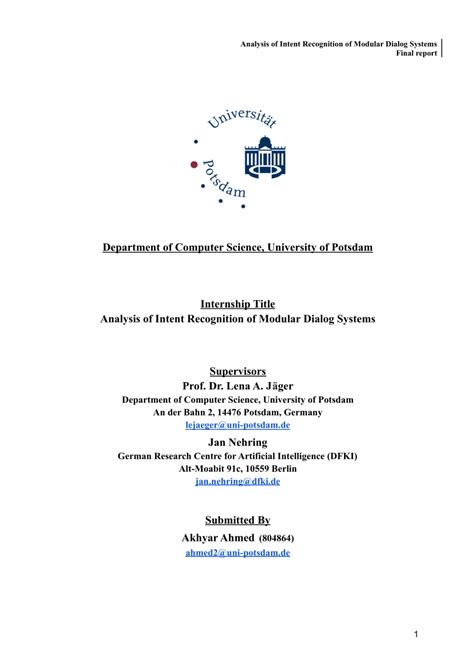 Analysis of Intent Recognition of Modular Dialog Systems
Final report

Universität Potsdam

Department of Computer Science, University of Potsdam

Internship Title
Analysis of Intent Recognition of Modular Dialog Systems

Supervisors
Prof. Dr. Lena A. Jäger
Department of Computer Science, University of Potsdam
An der Bahn 2, 14476 Potsdam, Germany
lejaeger@uni-potsdam.de

Jan Nehring
German Research Centre for Artificial Intelligence (DFKI)
Alt-Moabit 91c, 10559 Berlin
jan.nehring@dfki.de

Submitted By
Akhyar Ahmed (804864)
ahmed2@uni-potsdam.de

1